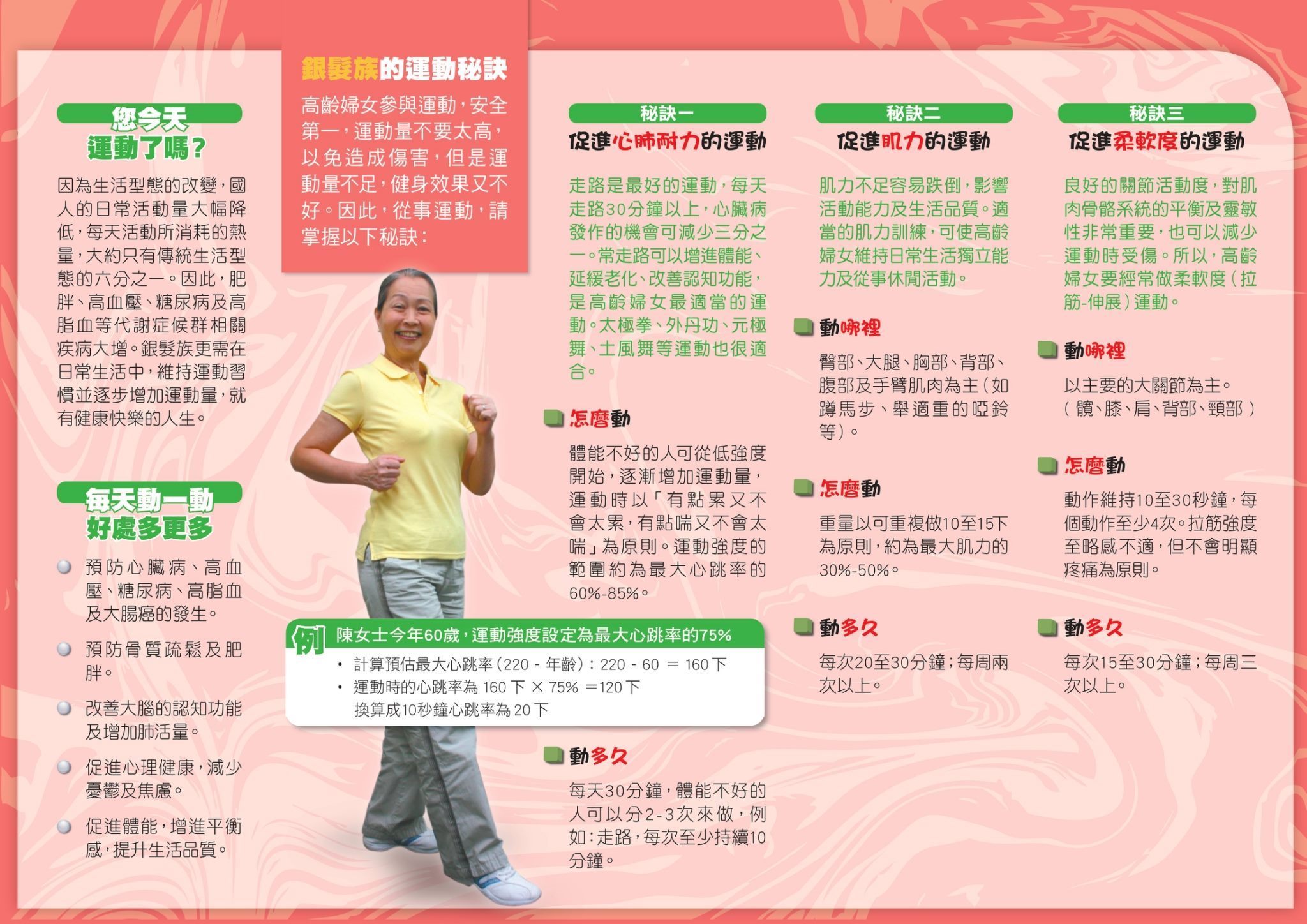 您今天運動了嗎？

因為生活型態的改變，國人的日常活動量大幅降低，每天活動所消耗的熱量，大約只有傳統生活型態的六分之一。因此，肥胖、高血壓、糖尿病及高脂血等代謝症候群相關疾病大增。銀髮族更需在日常生活中，維持運動習慣並逐步增加運動量，就有健康快樂的人生。

每天動一動 好處多更多

預防心臟病、高血壓、糖尿病、高脂血及大腸癌的發生。

預防骨質疏鬆及肥胖。

改善大腦的認知功能及增加肺活量。

促進心理健康，減少憂鬱及焦慮。

促進體能，增進平衡感，提升生活品質。

銀髮族的運動秘訣

高齡婦女參與運動，安全第一，運動量不要太高，以免造成傷害，但是運動量不足，健身效果又不好。因此，從事運動，請掌握以下秘訣：

秘訣一
促進心肺耐力的運動

走路是最好的運動，每天走路30分鐘以上，心臟病發作的機會可減少三分之一。常走路可以增進體能、延緩老化、改善認知功能，是高齡婦女最適當的運動。太極拳、外丹功、元極舞、土風舞等運動也很適合。

怎麼動

體能不好的人可從低強度開始，逐漸增加運動量，運動時以「有點累又不會太累，有點喘又不會太喘」為原則。運動強度的範圍約為最大心跳率的60%-85%。

例 陳女士今年60歲，運動強度設定為最大心跳率的75%
• 計算預估最大心跳率（220 - 年齡）：220 - 60 ＝ 160下
• 運動時的心跳率為 160下 × 75% ＝120下
換算成10秒鐘心跳率為 20下

動多久

每天30分鐘，體能不好的人可以分2-3次來做，例如：走路，每次至少持續10分鐘。

秘訣二
促進肌力的運動

肌力不足容易跌倒，影響活動能力及生活品質。適當的肌力訓練，可使高齡婦女維持日常生活獨立能力及從事休閒活動。

動哪裡

臀部、大腿、胸部、背部、腹部及手臂肌肉為主（如蹲馬步、舉適重的啞鈴等）。

怎麼動

重量以可重複做10至15下為原則，約為最大肌力的30%-50%。

動多久

每次20至30分鐘；每周兩次以上。

秘訣三
促進柔軟度的運動

良好的關節活動度，對肌肉骨骼系統的平衡及靈敏性非常重要，也可以減少運動時受傷。所以，高齡婦女要經常做柔軟度（拉筋-伸展）運動。

動哪裡

以主要的大關節為主。（髖、膝、肩、背部、頸部）

怎麼動

動作維持10至30秒鐘，每個動作至少4次。拉筋強度至略感不適，但不會明顯疼痛為原則。

動多久

每次15至30分鐘；每周三次以上。